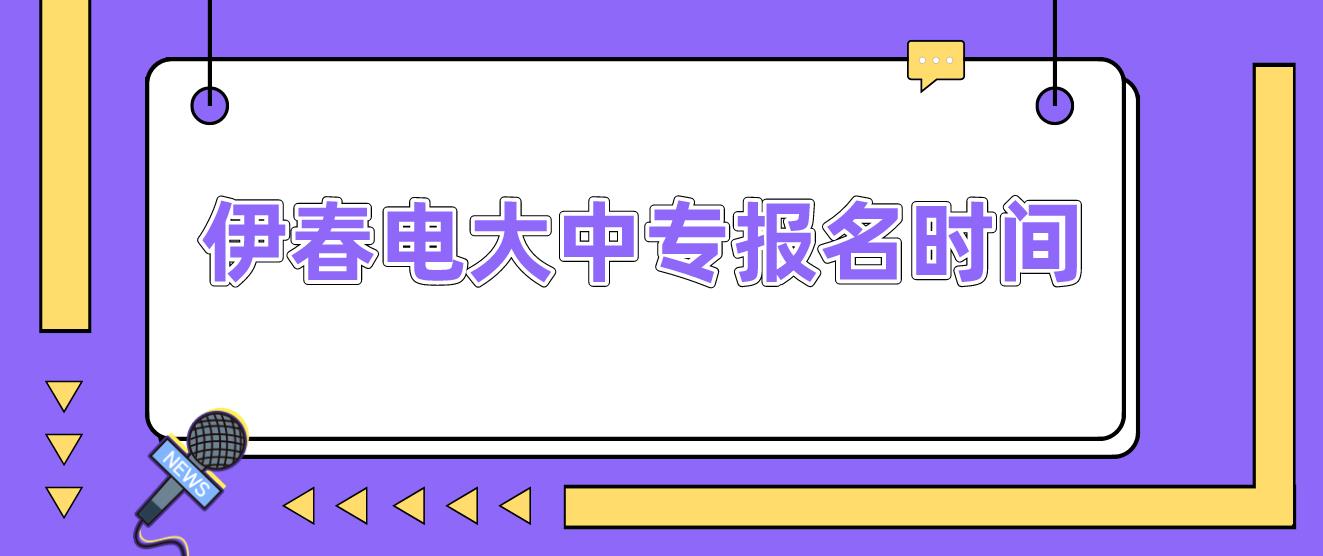 伊春电大中专报名时间

NEWS